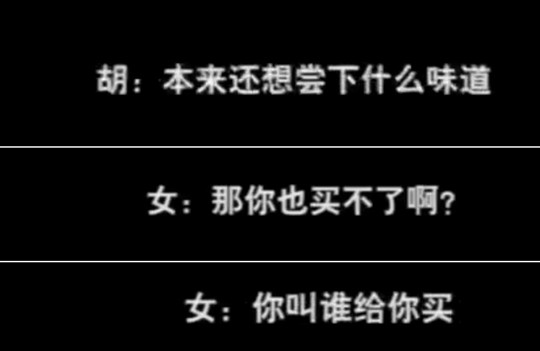 胡：本来还想尝下什么味道

女：那你也买不了啊？

女：你叫谁给你买